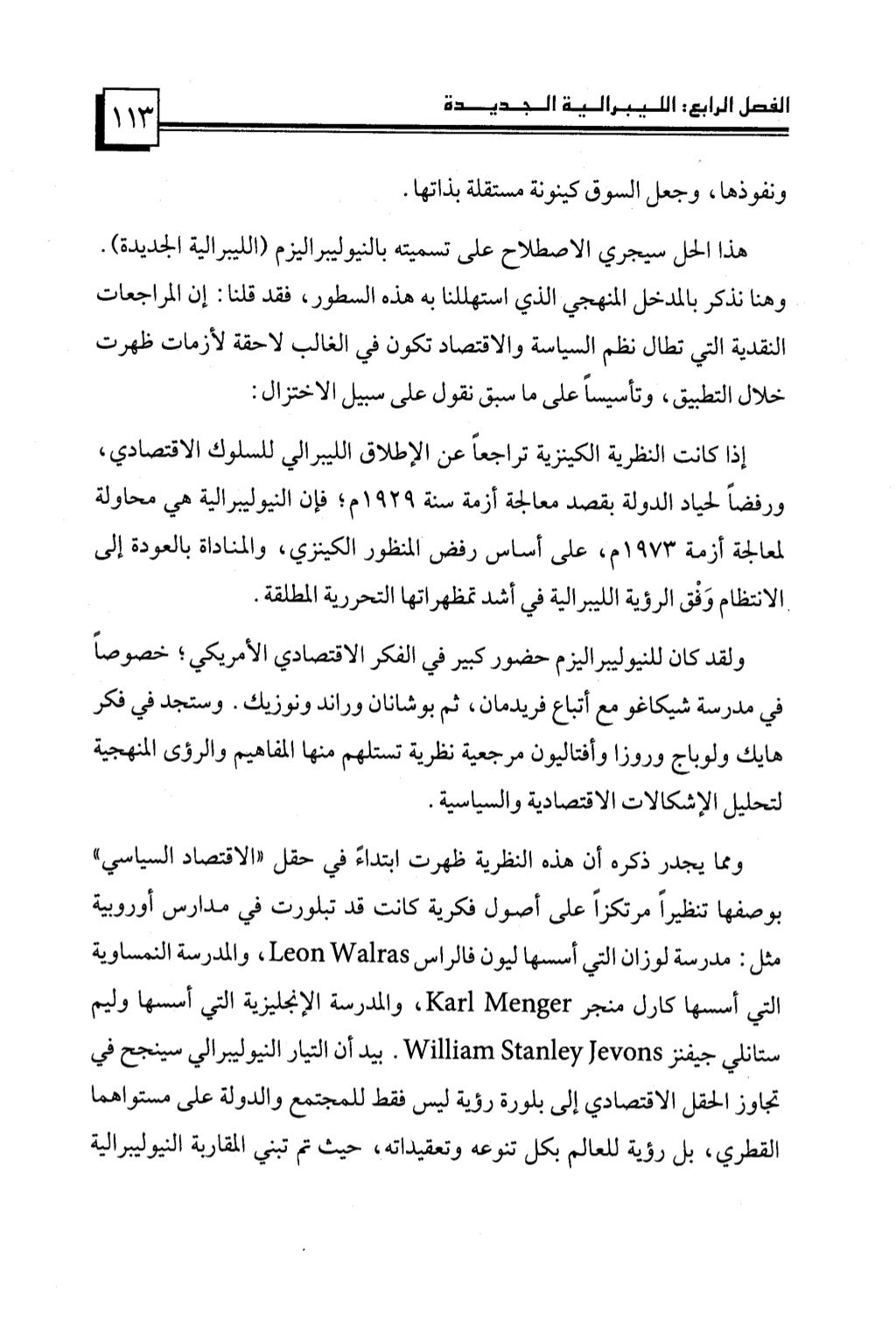 الفصل الرابع: الليبرالية الجديدة ١١٣

ونفوذها، وجعل السوق كينونة مستقلة بذاتها.

هذا الحل سيجري الاصطلاح على تسميته بالنيوليبراليزم (الليبرالية الجديدة). وهنا نذكر بالمدخل المنهجي الذي استهللنا به هذه السطور، فقد قلنا: إن المراجعات النقدية التي تطال نظم السياسة والاقتصاد تكون في الغالب لاحقة لأزمات ظهرت خلال التطبيق، وتأسيساً على ما سبق نقول على سبيل الاختزال:

إذا كانت النظرية الكينزية تراجعاً عن الإطلاق الليبرالي للسلوك الاقتصادي، ورفضاً لحياد الدولة بقصد معالجة أزمة سنة ١٩٢٩م؛ فإن النيوليبرالية هي محاولة لمعالجة أزمة ١٩٧٣م، على أساس رفض المنظور الكينزي، والمناداة بالعودة إلى الانتظام وَفْق الرؤية الليبرالية في أشد تمظهراتها التحررية المطلقة.

ولقد كان للنيوليبراليزم حضور كبير في الفكر الاقتصادي الأمريكي؛ خصوصاً في مدرسة شيكاغو مع أتباع فريدمان، ثم بوشانان وراند ونوزيك. وستجد في فكر هايك ولوباج وروزا وأفتاليون مرجعية نظرية تستلهم منها المفاهيم والرؤى المنهجية لتحليل الإشكالات الاقتصادية والسياسية.

ومما يجدر ذكره أن هذه النظرية ظهرت ابتداءً في حقل «الاقتصاد السياسي» بوصفها تنظيراً مرتكزاً على أصول فكرية كانت قد تبلورت في مدارس أوروبية مثل: مدرسة لوزان التي أسسها ليون فالراس Leon Walras، والمدرسة النمساوية التي أسسها كارل منجر Karl Menger، والمدرسة الإنجليزية التي أسسها وليم ستانلي جيفنز William Stanley Jevons. بيد أن التيار النيوليبرالي سينجح في تجاوز الحقل الاقتصادي إلى بلورة رؤية ليس فقط للمجتمع والدولة على مستواهما القطري، بل رؤية للعالم بكل تنوعه وتعقيداته، حيث تم تبني المقاربة النيوليبرالية